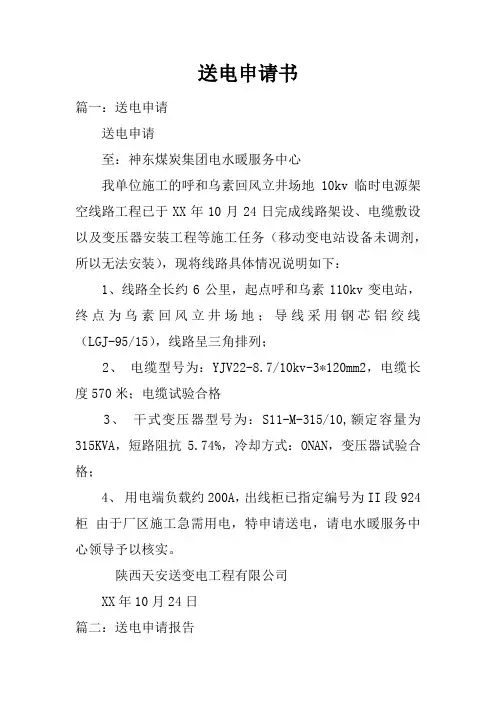 送电申请书

篇一：送电申请

送电申请

至：神东煤炭集团电水暖服务中心

我单位施工的呼和乌素回风立井场地 10kv 临时电源架空线路工程已于 XX 年 10 月 24 日完成线路架设、电缆敷设以及变压器安装工程等施工任务（移动变电站设备未调剂，所以无法安装），现将线路具体情况说明如下：

1、线路全长约 6 公里，起点呼和乌素 110kv 变电站，终点为乌素回风立井场地；导线采用钢芯铝绞线（LGJ-95/15），线路呈三角排列；

2、 电缆型号为：YJV22-8.7/10kv-3*120mm2，电缆长度 570 米；电缆试验合格

3、 干式变压器型号为：S11-M-315/10,额定容量为 315KVA，短路阻抗 5.74%，冷却方式：ONAN，变压器试验合格；

4、 用电端负载约 200A，出线柜已指定编号为 II 段 924 柜 由于厂区施工急需用电，特申请送电，请电水暖服务中心领导予以核实。

陕西天安送变电工程有限公司

XX 年 10 月 24 日

篇二：送电申请报告